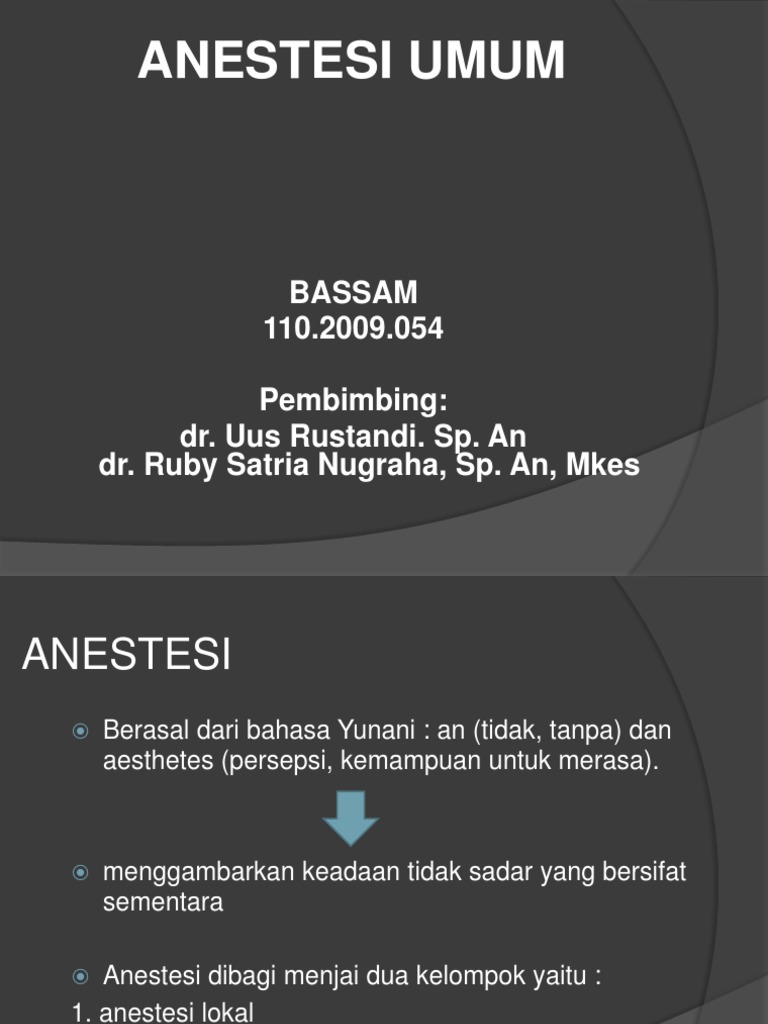 ANESTESI UMUM

BASSAM
110.2009.054

Pembimbing:
dr. Uus Rustandi. Sp. An
dr. Ruby Satria Nugraha, Sp. An, Mkes

ANESTESI

Berasal dari bahasa Yunani : an (tidak, tanpa) dan aesthetes (persepsi, kemampuan untuk merasa).

menggambarkan keadaan tidak sadar yang bersifat sementara

Anestesi dibagi menjai dua kelompok yaitu :
1. anestesi lokal